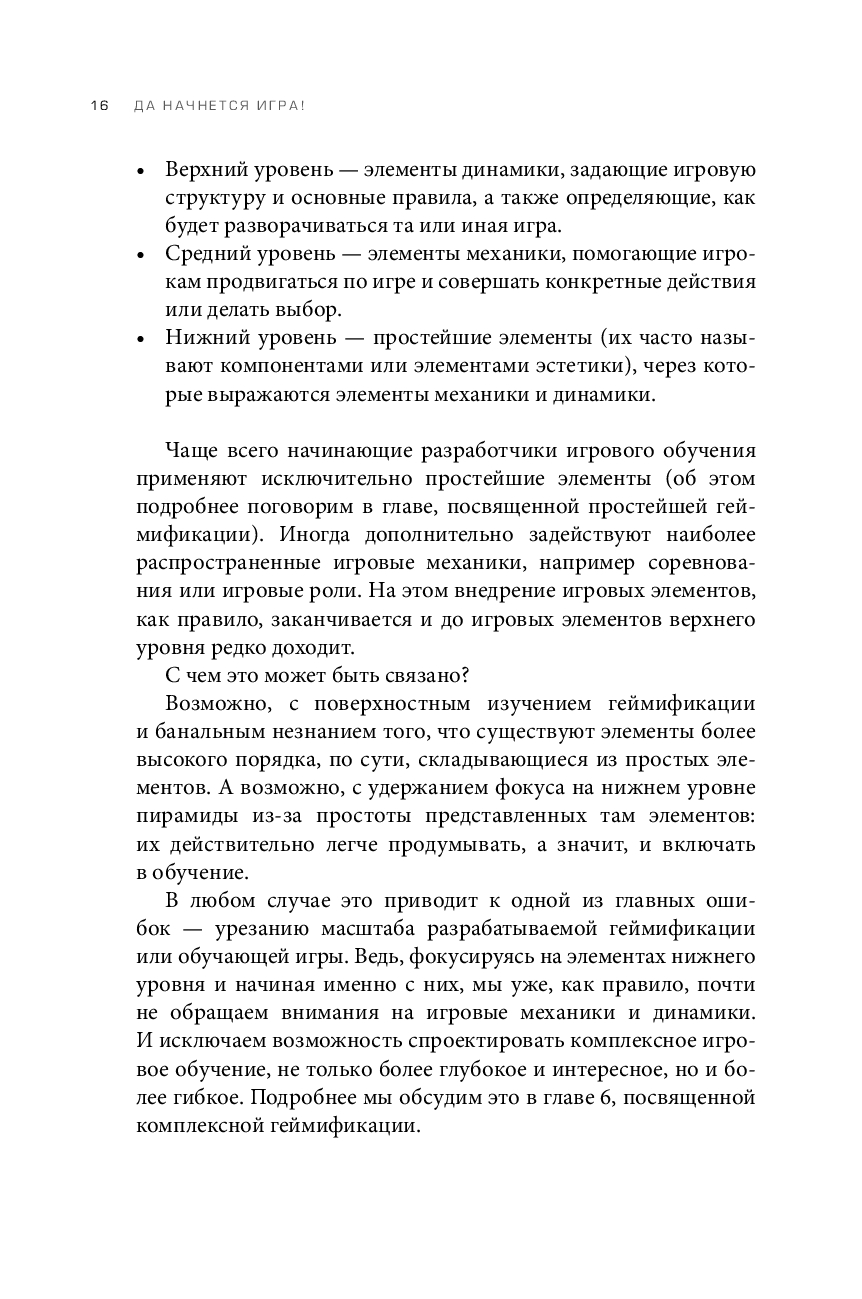 16 ДА НАЧНЕТСЯ ИГРА!

• Верхний уровень — элементы динамики, задающие игровую структуру и основные правила, а также определяющие, как будет разворачиваться та или иная игра.
• Средний уровень — элементы механики, помогающие игрокам продвигаться по игре и совершать конкретные действия или делать выбор.
• Нижний уровень — простейшие элементы (их часто называют компонентами или элементами эстетики), через которые выражаются элементы механики и динамики.

Чаще всего начинающие разработчики игрового обучения применяют исключительно простейшие элементы (об этом подробнее поговорим в главе, посвященной простейшей геймификации). Иногда дополнительно задействуют наиболее распространенные игровые механики, например соревнования или игровые роли. На этом внедрение игровых элементов, как правило, заканчивается и до игровых элементов верхнего уровня редко доходит.

С чем это может быть связано?

Возможно, с поверхностным изучением геймификации и банальным незнанием того, что существуют элементы более высокого порядка, по сути, складывающиеся из простых элементов. А возможно, с удержанием фокуса на нижнем уровне пирамиды из-за простоты представленных там элементов: их действительно легче продумывать, а значит, и включать в обучение.

В любом случае это приводит к одной из главных ошибок — урезанию масштаба разрабатываемой геймификации или обучающей игры. Ведь, фокусируясь на элементах нижнего уровня и начиная именно с них, мы уже, как правило, почти не обращаем внимания на игровые механики и динамики. И исключаем возможность спроектировать комплексное игровое обучение, не только более глубокое и интересное, но и более гибкое. Подробнее мы обсудим это в главе 6, посвященной комплексной геймификации.